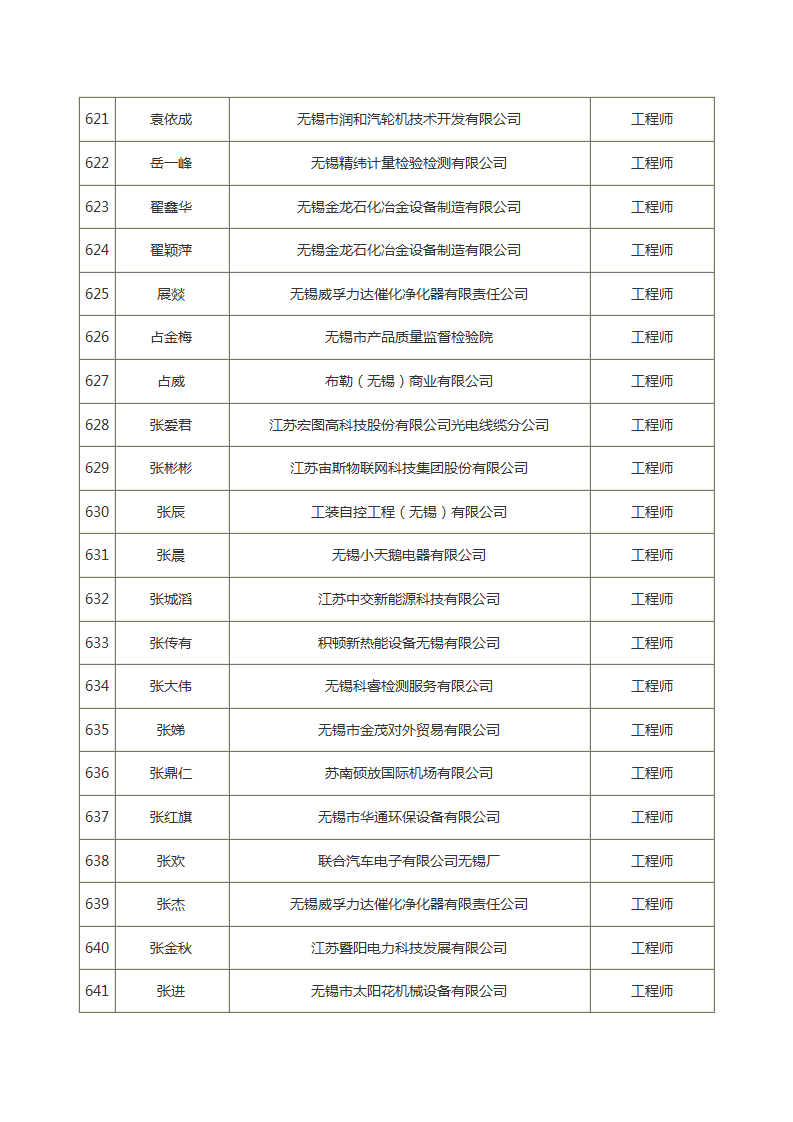 | 621 | 袁依成 | 无锡市润和汽轮机技术开发有限公司 | 工程师 |
|---|---|---|---|
| 622 | 岳一峰 | 无锡精纬计量检验检测有限公司 | 工程师 |
| 623 | 翟鑫华 | 无锡金龙石化冶金设备制造有限公司 | 工程师 |
| 624 | 翟颖萍 | 无锡金龙石化冶金设备制造有限公司 | 工程师 |
| 625 | 展焱 | 无锡威孚力达催化净化器有限责任公司 | 工程师 |
| 626 | 占金梅 | 无锡市产品质量监督检验院 | 工程师 |
| 627 | 占威 | 布勒（无锡）商业有限公司 | 工程师 |
| 628 | 张爱君 | 江苏宏图高科技股份有限公司光电线缆分公司 | 工程师 |
| 629 | 张彬彬 | 江苏宙斯物联网科技集团股份有限公司 | 工程师 |
| 630 | 张辰 | 工装自控工程（无锡）有限公司 | 工程师 |
| 631 | 张晨 | 无锡小天鹅电器有限公司 | 工程师 |
| 632 | 张城滔 | 江苏中交新能源科技有限公司 | 工程师 |
| 633 | 张传有 | 积顿新热能设备无锡有限公司 | 工程师 |
| 634 | 张大伟 | 无锡科睿检测服务有限公司 | 工程师 |
| 635 | 张娣 | 无锡市金茂对外贸易有限公司 | 工程师 |
| 636 | 张鼎仁 | 苏南硕放国际机场有限公司 | 工程师 |
| 637 | 张红旗 | 无锡市华通环保设备有限公司 | 工程师 |
| 638 | 张欢 | 联合汽车电子有限公司无锡厂 | 工程师 |
| 639 | 张杰 | 无锡威孚力达催化净化器有限责任公司 | 工程师 |
| 640 | 张金秋 | 江苏暨阳电力科技发展有限公司 | 工程师 |
| 641 | 张进 | 无锡市太阳花机械设备有限公司 | 工程师 |